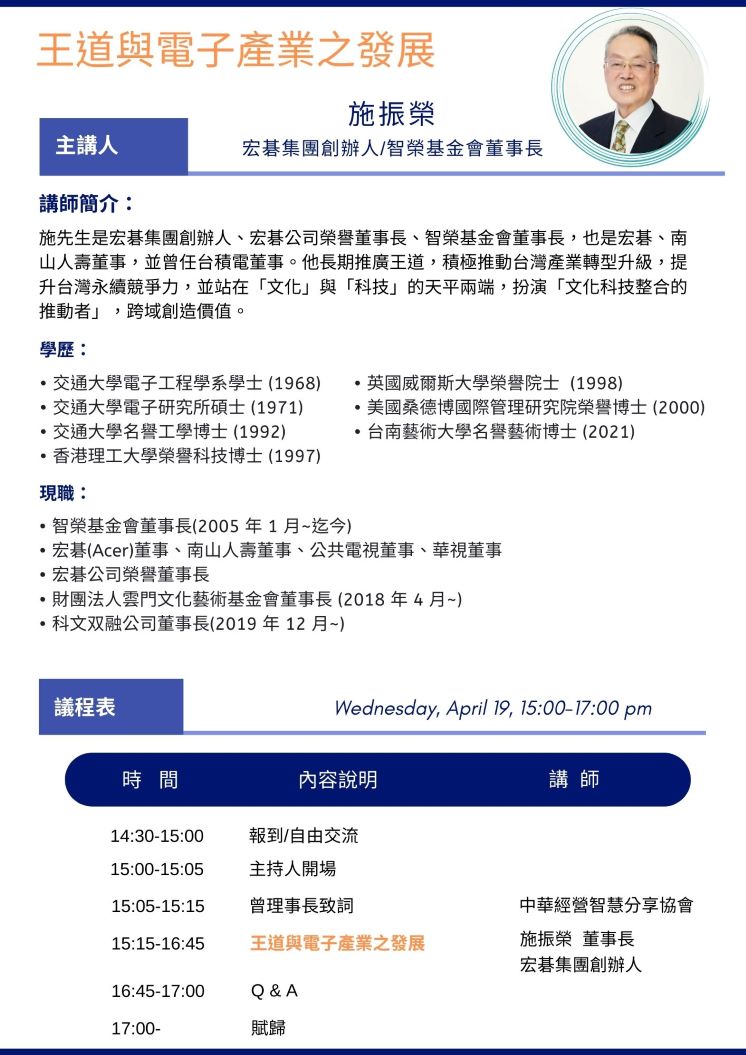 王道與電子產業之發展

主講人

施振榮
宏碁集團創辦人/智榮基金會董事長

講師簡介：

施先生是宏碁集團創辦人、宏碁公司榮譽董事長、智榮基金會董事長，也是宏碁、南山人壽董事，並曾任台積電董事。他長期推廣王道，積極推動台灣產業轉型升級，提升台灣永續競爭力，並站在「文化」與「科技」的天平兩端，扮演「文化科技整合的推動者」，跨域創造價值。

學歷：

• 交通大學電子工程學系學士 (1968)
• 交通大學電子研究所碩士 (1971)
• 交通大學名譽工學博士 (1992)
• 香港理工大學榮譽科技博士 (1997)
• 英國威爾斯大學榮譽院士 (1998)
• 美國桑德博國際管理研究院榮譽博士 (2000)
• 台南藝術大學名譽藝術博士 (2021)

現職：

• 智榮基金會董事長(2005 年 1 月~迄今)
• 宏碁(Acer)董事、南山人壽董事、公共電視董事、華視董事
• 宏碁公司榮譽董事長
• 財團法人雲門文化藝術基金會董事長 (2018 年 4 月~)
• 科文双融公司董事長(2019 年 12 月~)

議程表

Wednesday, April 19, 15:00-17:00 pm

| 時 間 | 內容說明 | 講 師 |
|---|---|---|
| 14:30-15:00 | 報到/自由交流 | |
| 15:00-15:05 | 主持人開場 | |
| 15:05-15:15 | 曾理事長致詞 | 中華經營智慧分享協會 |
| 15:15-16:45 | 王道與電子產業之發展 | 施振榮 董事長 宏碁集團創辦人 |
| 16:45-17:00 | Q & A | |
| 17:00- | 賦歸 | |